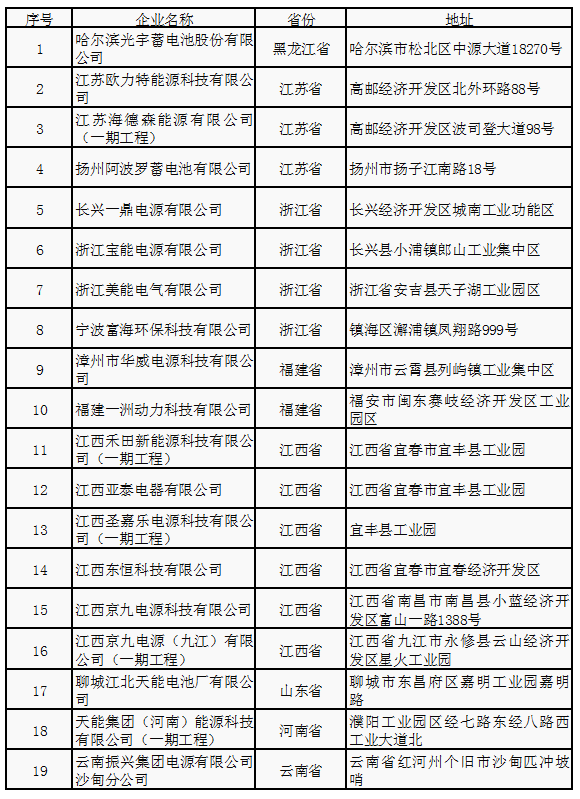 | 序号 | 企业名称 | 省份 | 地址 |
|---|---|---|---|
| 1 | 哈尔滨光宇蓄电池股份有限公司 | 黑龙江省 | 哈尔滨市松北区中源大道18270号 |
| 2 | 江苏欧力特能源科技有限公司 | 江苏省 | 高邮经济开发区北外环路88号 |
| 3 | 江苏海德森能源有限公司（一期工程） | 江苏省 | 高邮经济开发区波司登大道98号 |
| 4 | 扬州阿波罗蓄电池有限公司 | 江苏省 | 扬州市扬子江南路18号 |
| 5 | 长兴一鼎电源有限公司 | 浙江省 | 长兴经济开发区城南工业功能区 |
| 6 | 浙江宝能电源有限公司 | 浙江省 | 长兴县小浦镇郎山工业集中区 |
| 7 | 浙江美能电气有限公司 | 浙江省 | 浙江省安吉县天子湖工业园区 |
| 8 | 宁波富海环保科技有限公司 | 浙江省 | 镇海区澥浦镇凤翔路999号 |
| 9 | 漳州市华威电源科技有限公司 | 福建省 | 漳州市云霄县列屿镇工业集中区 |
| 10 | 福建一洲动力科技有限公司 | 福建省 | 福安市闽东赛岐经济开发区工业园区 |
| 11 | 江西禾田新能源科技有限公司（一期工程） | 江西省 | 江西省宜春市宜丰县工业园 |
| 12 | 江西亚泰电器有限公司 | 江西省 | 江西省宜春市宜丰县工业园 |
| 13 | 江西圣嘉乐电源科技有限公司（一期工程） | 江西省 | 宜丰县工业园 |
| 14 | 江西东恒科技有限公司 | 江西省 | 江西省宜春市宜春经济开发区 |
| 15 | 江西京九电源科技有限公司 | 江西省 | 江西省南昌市南昌县小蓝经济开发区富山一路1388号 |
| 16 | 江西京九电源（九江）有限公司（一期工程） | 江西省 | 江西省九江市永修县云山经济开发区星火工业园 |
| 17 | 聊城江北天能电池厂有限公司 | 山东省 | 聊城市东昌府区嘉明工业园嘉明路 |
| 18 | 天能集团（河南）能源科技有限公司（一期工程） | 河南省 | 濮阳工业园区经七路东经八路西工业大道北 |
| 19 | 云南振兴集团电源有限公司沙甸分公司 | 云南省 | 云南省红河州个旧市沙甸匹冲坡哨 |